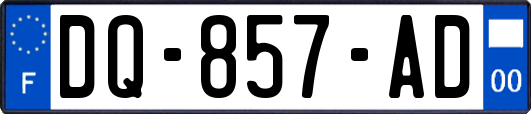 F

DQ-857-AD

00